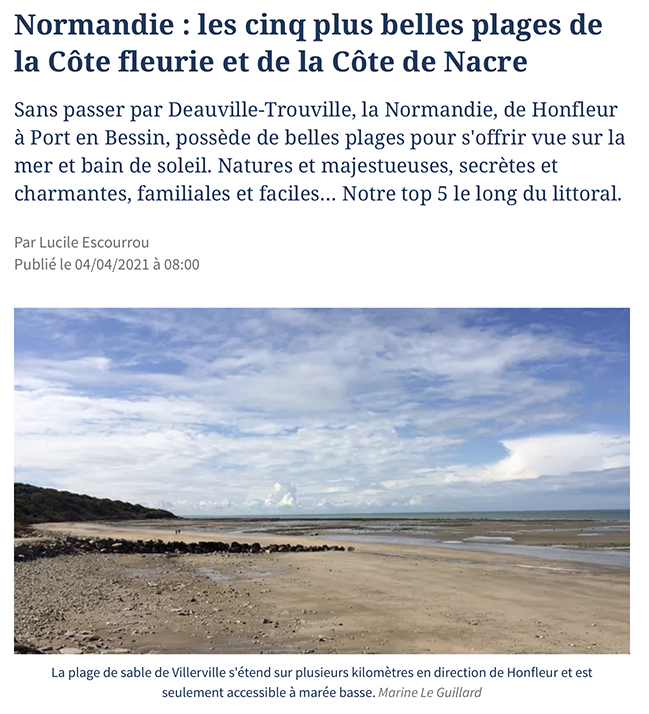 Normandie : les cinq plus belles plages de la Côte fleurie et de la Côte de Nacre

Sans passer par Deauville-Trouville, la Normandie, de Honfleur à Port en Bessin, possède de belles plages pour s'offrir vue sur la mer et bain de soleil. Natures et majestueuses, secrètes et charmantes, familiales et faciles... Notre top 5 le long du littoral.

Par Lucile Escourrou
Publié le 04/04/2021 à 08:00

La plage de sable de Villerville s'étend sur plusieurs kilomètres en direction de Honfleur et est seulement accessible à marée basse. Marine Le Guillard